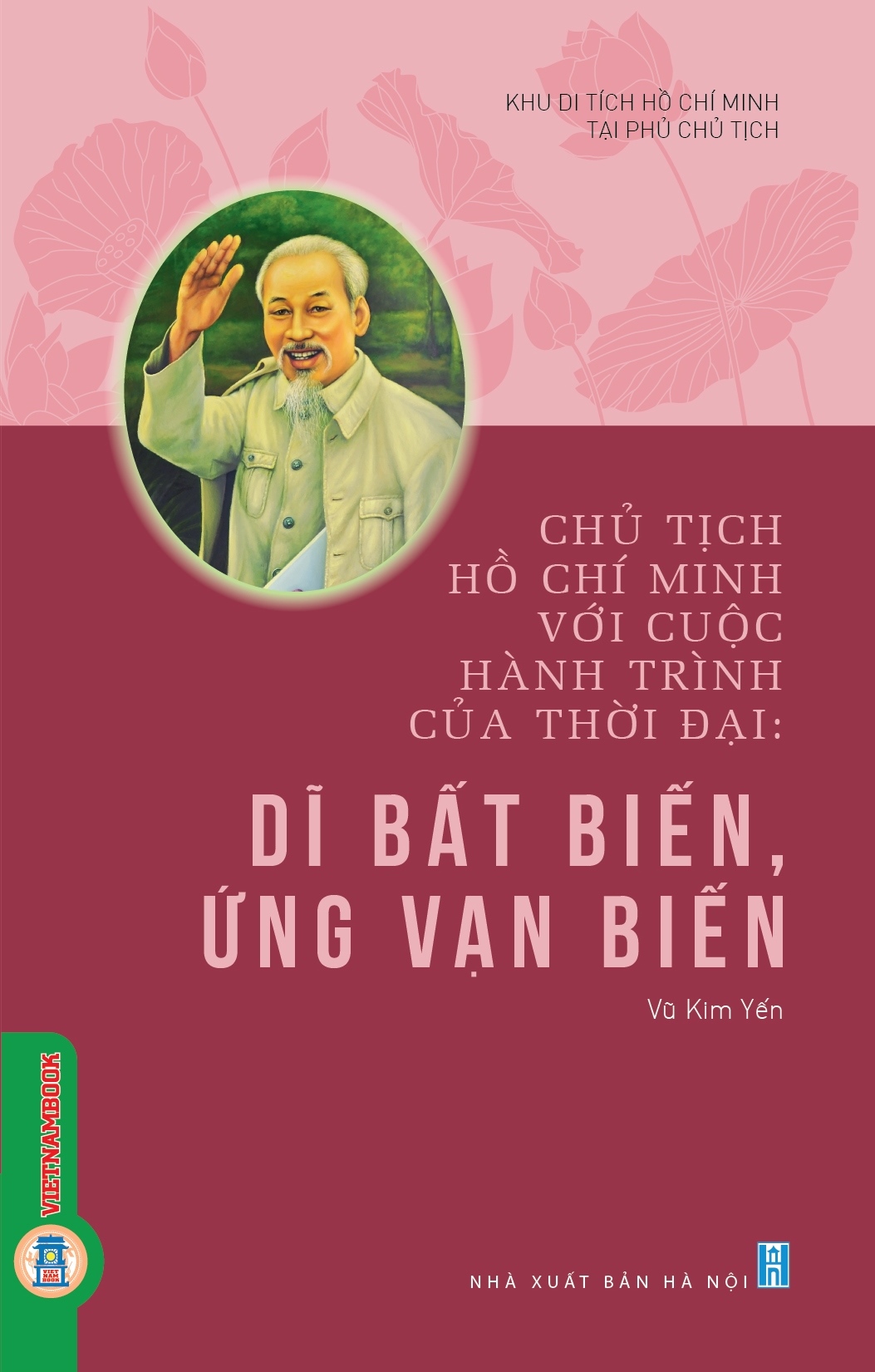 KHU DI TÍCH HỒ CHÍ MINH
TẠI PHỦ CHỦ TỊCH

CHỦ TỊCH
HỒ CHÍ MINH
VỚI CUỘC
HÀNH TRÌNH
CỦA THỜI ĐẠI:

DĨ BẤT BIẾN,
ỨNG VẠN BIẾN

Vũ Kim Yến

VIETNAMBOOK

VIET NAM BOOK

NHÀ XUẤT BẢN HÀ NỘI